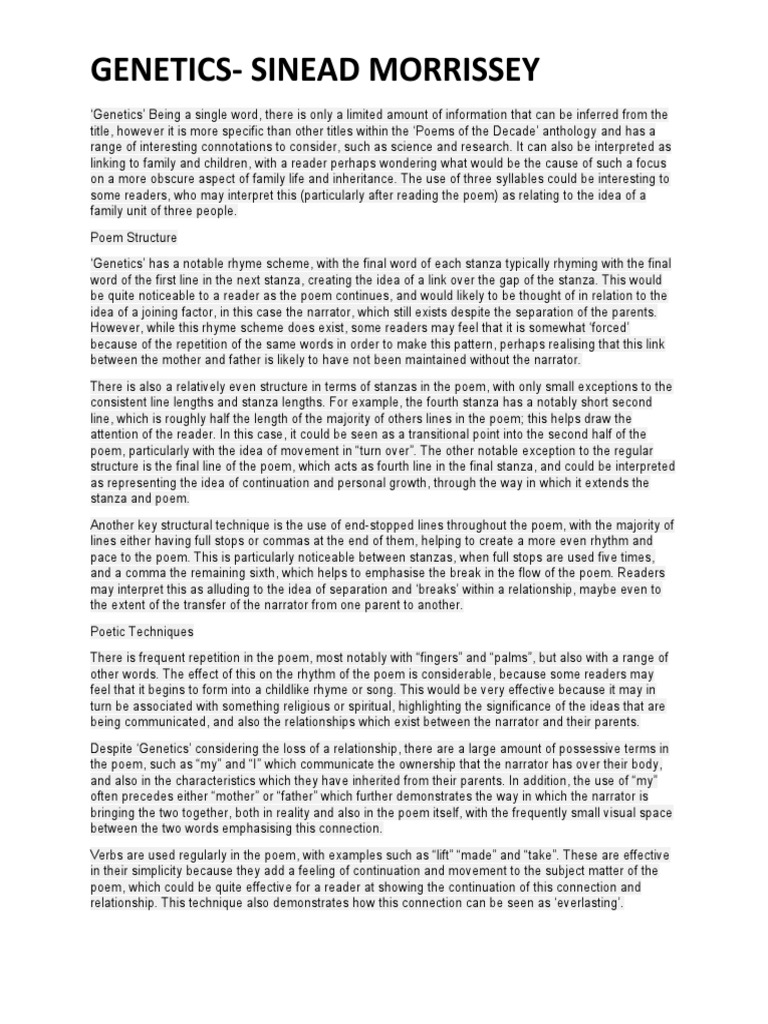 GENETICS- SINEAD MORRISSEY

'Genetics' Being a single word, there is only a limited amount of information that can be inferred from the title, however it is more specific than other titles within the 'Poems of the Decade' anthology and has a range of interesting connotations to consider, such as science and research. It can also be interpreted as linking to family and children, with a reader perhaps wondering what would be the cause of such a focus on a more obscure aspect of family life and inheritance. The use of three syllables could be interesting to some readers, who may interpret this (particularly after reading the poem) as relating to the idea of a family unit of three people.

Poem Structure

'Genetics' has a notable rhyme scheme, with the final word of each stanza typically rhyming with the final word of the first line in the next stanza, creating the idea of a link over the gap of the stanza. This would be quite noticeable to a reader as the poem continues, and would likely to be thought of in relation to the idea of a joining factor, in this case the narrator, which still exists despite the separation of the parents. However, while this rhyme scheme does exist, some readers may feel that it is somewhat 'forced' because of the repetition of the same words in order to make this pattern, perhaps realising that this link between the mother and father is likely to have not been maintained without the narrator.

There is also a relatively even structure in terms of stanzas in the poem, with only small exceptions to the consistent line lengths and stanza lengths. For example, the fourth stanza has a notably short second line, which is roughly half the length of the majority of others lines in the poem; this helps draw the attention of the reader. In this case, it could be seen as a transitional point into the second half of the poem, particularly with the idea of movement in "turn over". The other notable exception to the regular structure is the final line of the poem, which acts as fourth line in the final stanza, and could be interpreted as representing the idea of continuation and personal growth, through the way in which it extends the stanza and poem.

Another key structural technique is the use of end-stopped lines throughout the poem, with the majority of lines either having full stops or commas at the end of them, helping to create a more even rhythm and pace to the poem. This is particularly noticeable between stanzas, when full stops are used five times, and a comma the remaining sixth, which helps to emphasise the break in the flow of the poem. Readers may interpret this as alluding to the idea of separation and 'breaks' within a relationship, maybe even to the extent of the transfer of the narrator from one parent to another.

Poetic Techniques

There is frequent repetition in the poem, most notably with "fingers" and "palms", but also with a range of other words. The effect of this on the rhythm of the poem is considerable, because some readers may feel that it begins to form into a childlike rhyme or song. This would be very effective because it may in turn be associated with something religious or spiritual, highlighting the significance of the ideas that are being communicated, and also the relationships which exist between the narrator and their parents.

Despite 'Genetics' considering the loss of a relationship, there are a large amount of possessive terms in the poem, such as "my" and "I" which communicate the ownership that the narrator has over their body, and also in the characteristics which they have inherited from their parents. In addition, the use of "my" often precedes either "mother" or "father" which further demonstrates the way in which the narrator is bringing the two together, both in reality and also in the poem itself, with the frequently small visual space between the two words emphasising this connection.

Verbs are used regularly in the poem, with examples such as "lift" "made" and "take". These are effective in their simplicity because they add a feeling of continuation and movement to the subject matter of the poem, which could be quite effective for a reader at showing the continuation of this connection and relationship. This technique also demonstrates how this connection can be seen as 'everlasting'.